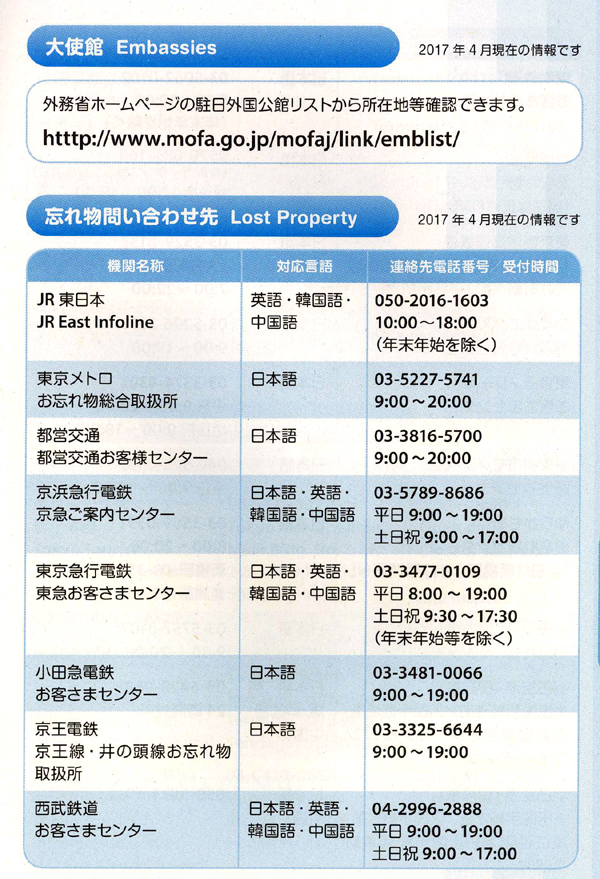 大使館 Embassies

2017 年 4 月現在の情報です

外務省ホームページの駐日外国公館リストから所在地等確認できます。
http://www.mofa.go.jp/mofaj/link/emblist/

忘れ物問い合わせ先 Lost Property

2017 年 4 月現在の情報です

| 機関名称 | 対応言語 | 連絡先電話番号／受付時間 |
|---|---|---|
| JR 東日本 JR East Infoline | 英語・韓国語・中国語 | 050-2016-1603 10:00～18:00 (年末年始を除く) |
| 東京メトロ お忘れ物総合取扱所 | 日本語 | 03-5227-5741 9:00～20:00 |
| 都営交通 都営交通お客様センター | 日本語 | 03-3816-5700 9:00～20:00 |
| 京浜急行電鉄 京急ご案内センター | 日本語・英語・韓国語・中国語 | 03-5789-8686 平日 9:00～19:00 土日祝 9:00～17:00 |
| 東京急行電鉄 東急お客さまセンター | 日本語・英語・韓国語・中国語 | 03-3477-0109 平日 8:00～19:00 土日祝 9:30～17:30 (年末年始等を除く) |
| 小田急電鉄 お客さまセンター | 日本語 | 03-3481-0066 9:00～19:00 |
| 京王電鉄 京王線・井の頭線お忘れ物取扱所 | 日本語 | 03-3325-6644 9:00～19:00 |
| 西武鉄道 お客さまセンター | 日本語・英語・韓国語・中国語 | 04-2996-2888 平日 9:00～19:00 土日祝 9:00～17:00 |